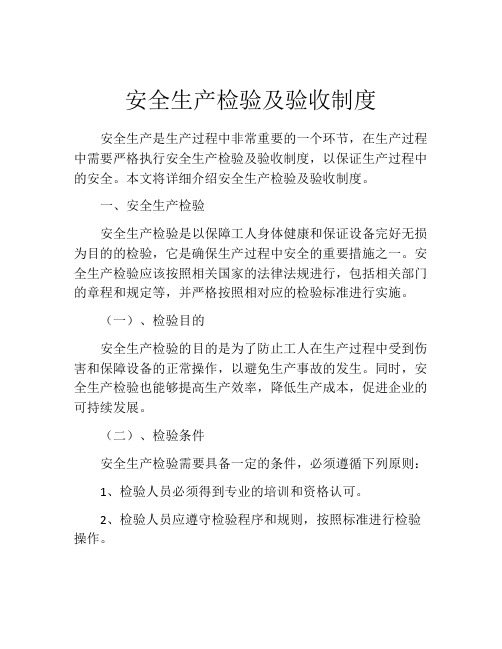 安全生产检验及验收制度

安全生产是生产过程中非常重要的一个环节，在生产过程中需要严格执行安全生产检验及验收制度，以保证生产过程中的安全。本文将详细介绍安全生产检验及验收制度。

一、安全生产检验

安全生产检验是以保障工人身体健康和保证设备完好无损为目的的检验，它是确保生产过程中安全的重要措施之一。安全生产检验应该按照相关国家的法律法规进行，包括相关部门的章程和规定等，并严格按照相对应的检验标准进行实施。

（一）、检验目的

安全生产检验的目的是为了防止工人在生产过程中受到伤害和保障设备的正常操作，以避免生产事故的发生。同时，安全生产检验也能够提高生产效率，降低生产成本，促进企业的可持续发展。

（二）、检验条件

安全生产检验需要具备一定的条件，必须遵循下列原则：

1、检验人员必须得到专业的培训和资格认可。

2、检验人员应遵守检验程序和规则，按照标准进行检验操作。